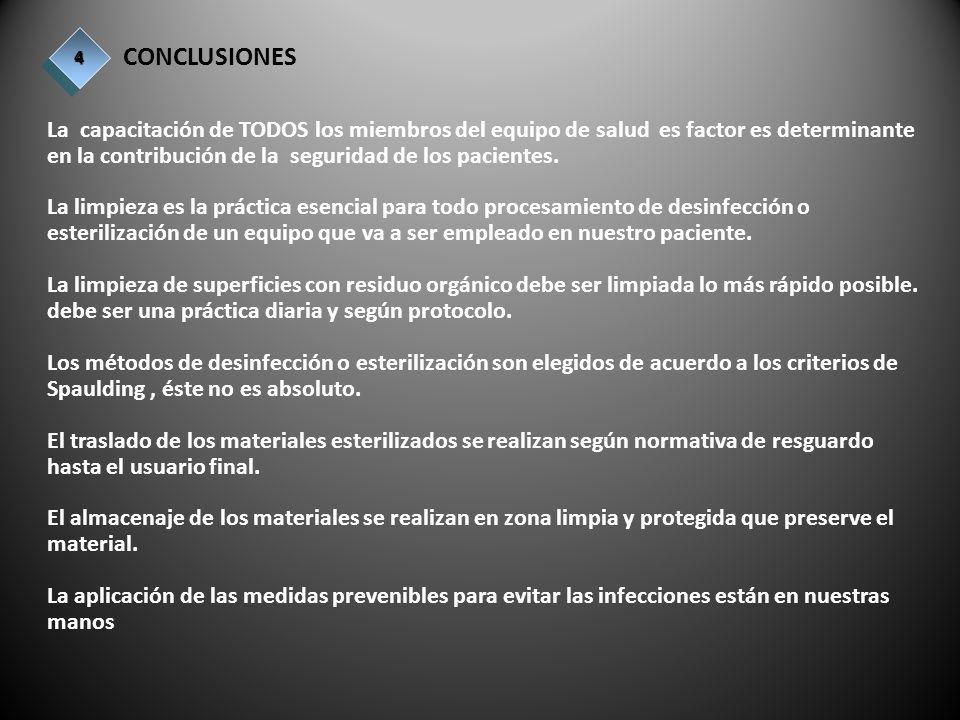 4 CONCLUSIONES

La capacitación de TODOS los miembros del equipo de salud es factor es determinante en la contribución de la seguridad de los pacientes.

La limpieza es la práctica esencial para todo procesamiento de desinfección o esterilización de un equipo que va a ser empleado en nuestro paciente.

La limpieza de superficies con residuo orgánico debe ser limpiada lo más rápido posible. debe ser una práctica diaria y según protocolo.

Los métodos de desinfección o esterilización son elegidos de acuerdo a los criterios de Spaulding , éste no es absoluto.

El traslado de los materiales esterilizados se realizan según normativa de resguardo hasta el usuario final.

El almacenaje de los materiales se realizan en zona limpia y protegida que preserve el material.

La aplicación de las medidas prevenibles para evitar las infecciones están en nuestras manos